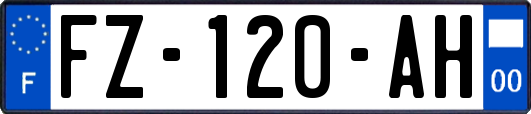 F
FZ-120-AH
00